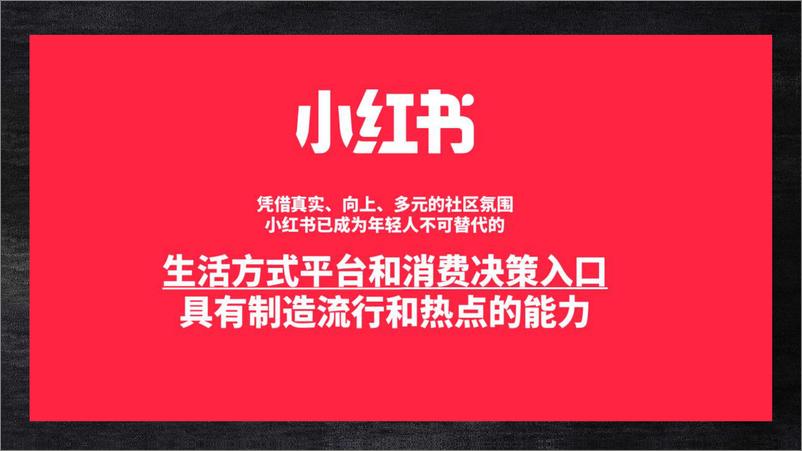 小红书

凭借真实、向上、多元的社区氛围
小红书已成为年轻人不可替代的

生活方式平台和消费决策入口
具有制造流行和热点的能力